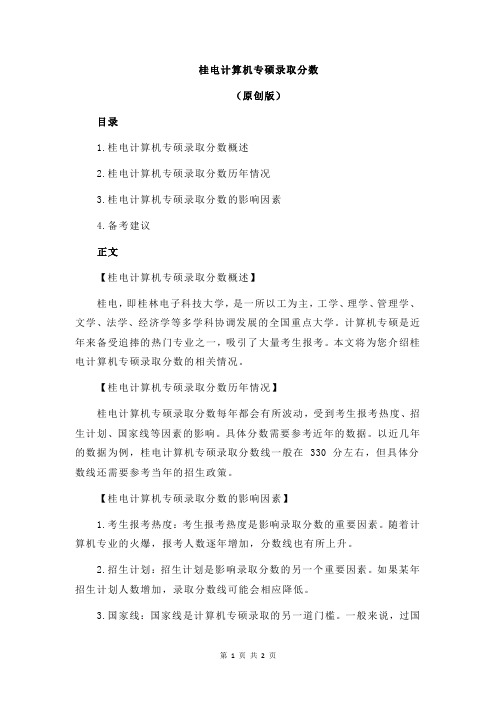 桂电计算机专硕录取分数

（原创版）

目录

1.桂电计算机专硕录取分数概述

2.桂电计算机专硕录取分数历年情况

3.桂电计算机专硕录取分数的影响因素

4.备考建议

正文

【桂电计算机专硕录取分数概述】

桂电，即桂林电子科技大学，是一所以工为主，工学、理学、管理学、文学、法学、经济学等多学科协调发展的全国重点大学。计算机专硕是近年来备受追捧的热门专业之一，吸引了大量考生报考。本文将为您介绍桂电计算机专硕录取分数的相关情况。

【桂电计算机专硕录取分数历年情况】

桂电计算机专硕录取分数每年都会有所波动，受到考生报考热度、招生计划、国家线等因素的影响。具体分数需要参考近年的数据。以近几年的数据为例，桂电计算机专硕录取分数线一般在 330 分左右，但具体分数线还需要参考当年的招生政策。

【桂电计算机专硕录取分数的影响因素】

1.考生报考热度：考生报考热度是影响录取分数的重要因素。随着计算机专业的火爆，报考人数逐年增加，分数线也有所上升。

2.招生计划：招生计划是影响录取分数的另一个重要因素。如果某年招生计划人数增加，录取分数线可能会相应降低。

3.国家线：国家线是计算机专硕录取的另一道门槛。一般来说，过国

第 1 页 共 2 页